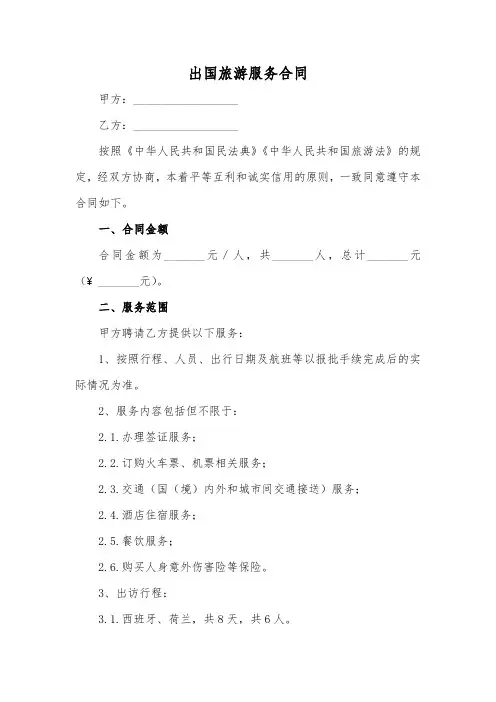 出国旅游服务合同

甲方：__________________

乙方：__________________

按照《中华人民共和国民法典》《中华人民共和国旅游法》的规定，经双方协商，本着平等互利和诚实信用的原则，一致同意遵守本合同如下。

一、合同金额

合同金额为_______元／人，共_______人，总计_______元（¥ _______元）。

二、服务范围

甲方聘请乙方提供以下服务：

1、按照行程、人员、出行日期及航班等以报批手续完成后的实际情况为准。

2、服务内容包括但不限于：

2.1.办理签证服务；

2.2.订购火车票、机票相关服务；

2.3.交通（国（境）内外和城市间交通接送）服务；

2.4.酒店住宿服务；

2.5.餐饮服务；

2.6.购买人身意外伤害险等保险。

3、出访行程：

3.1.西班牙、荷兰，共8天，共6人。